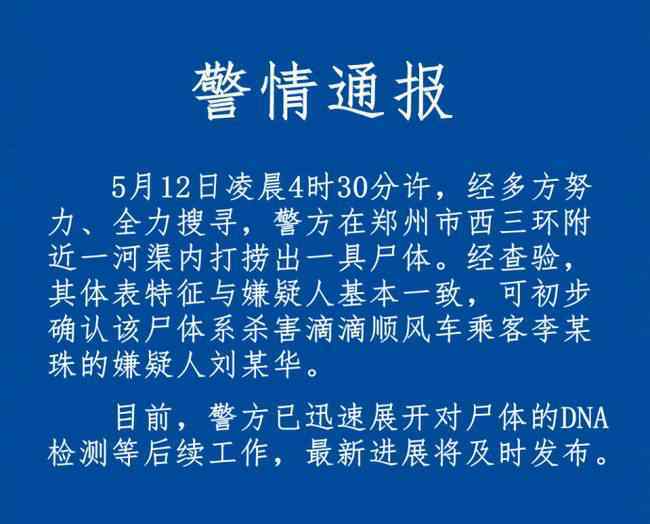 警情通报

5月12日凌晨4时30分许，经多方努力、全力搜寻，警方在郑州市西三环附近一河渠内打捞出一具尸体。经查验，其体表特征与嫌疑人基本一致，可初步确认该尸体系杀害滴滴顺风车乘客李某珠的嫌疑人刘某华。

目前，警方已迅速展开对尸体的DNA检测等后续工作，最新进展将及时发布。